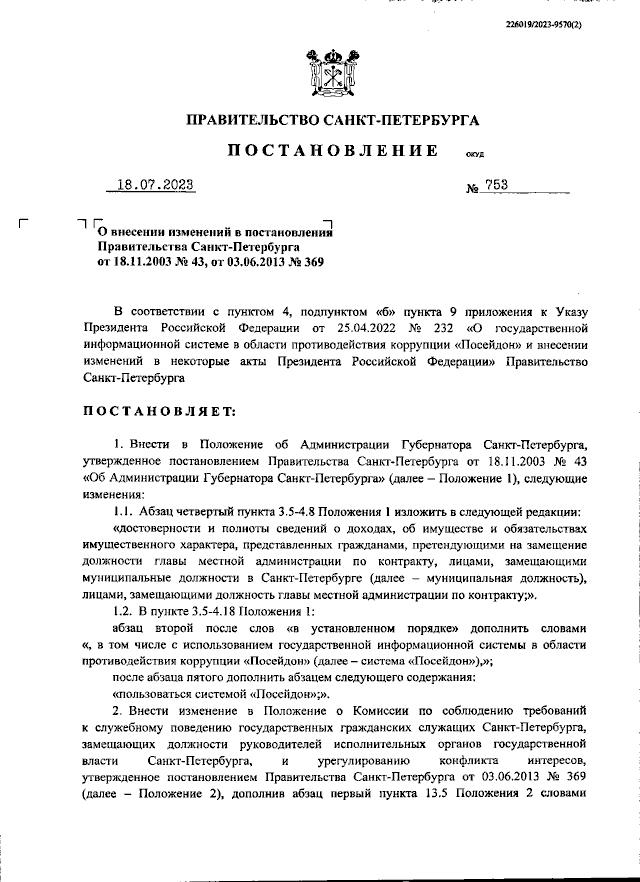 226019/2023-9570(2)

ПРАВИТЕЛЬСТВО САНКТ-ПЕТЕРБУРГА

ПОСТАНОВЛЕНИЕ

ОКУД

18.07.2023

№ 753

О внесении изменений в постановления Правительства Санкт-Петербурга от 18.11.2003 № 43, от 03.06.2013 № 369

В соответствии с пунктом 4, подпунктом «б» пункта 9 приложения к Указу Президента Российской Федерации от 25.04.2022 № 232 «О государственной информационной системе в области противодействия коррупции «Посейдон» и внесении изменений в некоторые акты Президента Российской Федерации» Правительство Санкт-Петербурга

ПОСТАНОВЛЯЕТ:

1. Внести в Положение об Администрации Губернатора Санкт-Петербурга, утвержденное постановлением Правительства Санкт-Петербурга от 18.11.2003 № 43 «Об Администрации Губернатора Санкт-Петербурга» (далее – Положение 1), следующие изменения:

1.1. Абзац четвертый пункта 3.5-4.8 Положения 1 изложить в следующей редакции:

«достоверности и полноты сведений о доходах, об имуществе и обязательствах имущественного характера, представленных гражданами, претендующими на замещение должности главы местной администрации по контракту, лицами, замещающими муниципальные должности в Санкт-Петербурге (далее – муниципальная должность), лицами, замещающими должность главы местной администрации по контракту;».

1.2. В пункте 3.5-4.18 Положения 1:

абзац второй после слов «в установленном порядке» дополнить словами «, в том числе с использованием государственной информационной системы в области противодействия коррупции «Посейдон» (далее – система «Посейдон»),»;

после абзаца пятого дополнить абзацем следующего содержания:

«пользоваться системой «Посейдон»;».

2. Внести изменение в Положение о Комиссии по соблюдению требований к служебному поведению государственных гражданских служащих Санкт-Петербурга, замещающих должности руководителей исполнительных органов государственной власти Санкт-Петербурга, и урегулированию конфликта интересов, утвержденное постановлением Правительства Санкт-Петербурга от 03.06.2013 № 369 (далее – Положение 2), дополнив абзац первый пункта 13.5 Положения 2 словами